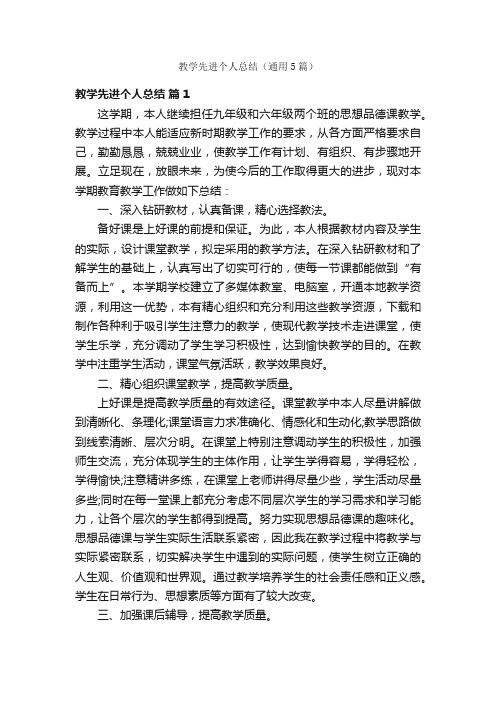 教学先进个人总结（通用5篇）

教学先进个人总结 篇1

这学期，本人继续担任九年级和六年级两个班的思想品德课教学。教学过程中本人能适应新时期教学工作的要求，从各方面严格要求自己，勤勤恳恳，兢兢业业，使教学工作有计划、有组织、有步骤地开展。立足现在，放眼未来，为使今后的工作取得更大的进步，现对本学期教育教学工作做如下总结：

一、深入钻研教材，认真备课，精心选择教法。

备好课是上好课的前提和保证。为此，本人根据教材内容及学生的实际，设计课堂教学，拟定采用的教学方法。在深入钻研教材和了解学生的基础上，认真写出了切实可行的，使每一节课都能做到“有备而上”。本学期学校建立了多媒体教室、电脑室，开通本地教学资源，利用这一优势，本有精心组织和充分利用这些教学资源，下载和制作各种利于吸引学生注意力的教学，使现代教学技术走进课堂，使学生乐学，充分调动了学生学习积极性，达到愉快教学的目的。在教学中注重学生活动，课堂气氛活跃，教学效果良好。

二、精心组织课堂教学，提高教学质量。

上好课是提高教学质量的有效途径。课堂教学中本人尽量讲解做到清晰化、条理化;课堂语言力求准确化、情感化和生动化;教学思路做到线索清晰、层次分明。在课堂上特别注意调动学生的积极性，加强师生交流，充分体现学生的主体作用，让学生学得容易，学得轻松，学得愉快;注意精讲多练，在课堂上老师讲得尽量少些，学生活动尽量多些;同时在每一堂课上都充分考虑不同层次学生的学习需求和学习能力，让各个层次的学生都得到提高。努力实现思想品德课的趣味化。思想品德课与学生实际生活联系紧密，因此我在教学过程中将教学与实际紧密联系，切实解决学生中遇到的实际问题，使学生树立正确的人生观、价值观和世界观。通过教学培养学生的社会责任感和正义感。学生在日常行为、思想素质等方面有了较大改变。

三、加强课后辅导，提高教学质量。